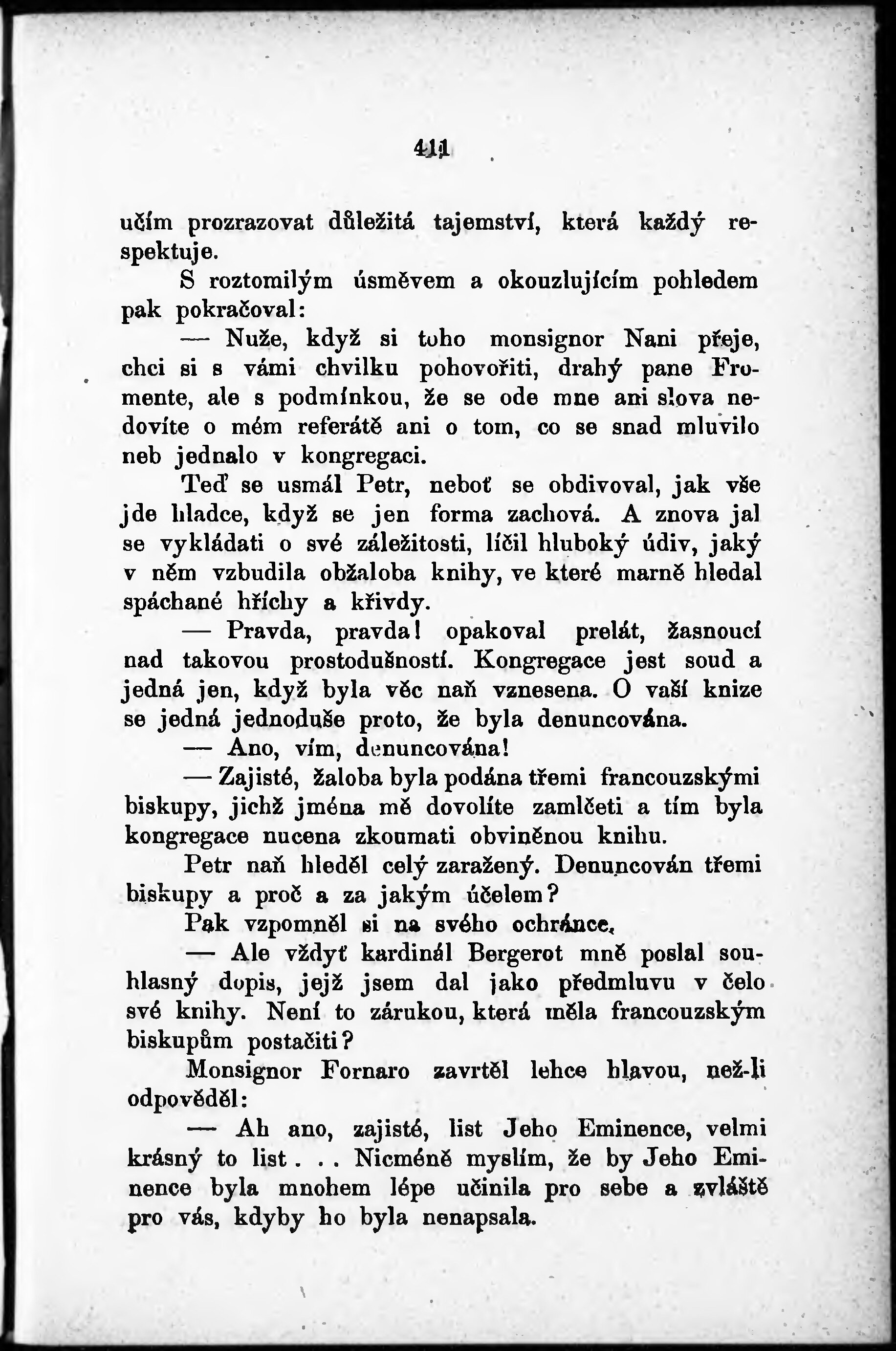 411

učím prozrazovat důležitá tajemství, která každý respektuje.

S roztomilým úsměvem a okouzlujícím pohledem pak pokračoval:

— Nuže, když si toho monsignor Nani přeje, chci si s vámi chvilku pohovořiti, drahý pane Fromente, ale s podmínkou, že se ode mne ani slova nedovíte o mém referátě ani o tom, co se snad mluvilo neb jednalo v kongregaci.

Teď se usmál Petr, neboť se obdivoval, jak vše jde hladce, když se jen forma zachová. A znova jal se vykládati o své záležitosti, líčil hluboký údiv, jaký v něm vzbudila obžaloba knihy, ve které marně hledal spáchané hříchy a křivdy.

— Pravda, pravda! opakoval prelát, žasnoucí nad takovou prostodušností. Kongregace jest soud a jedná jen, když byla věc naň vznesena. O vaší knize se jedná jednoduše proto, že byla denuncována.

— Ano, vím, denuncována!

— Zajisté, žaloba byla podána třemi francouzskými biskupy, jichž jména mě dovolíte zamlčeti a tím byla kongregace nucena zkoumati obviněnou knihu.

Petr naň hleděl celý zaražený. Denuncován třemi biskupy a proč a za jakým účelem?

Pak vzpomněl si na svého ochránce.

— Ale vždyť kardinál Bergerot mně poslal souhlasný dopis, jejž jsem dal jako předmluvu v čelo své knihy. Není to zárukou, která měla francouzským biskupům postačiti?

Monsignor Fornaro zavrtěl lehce hlavou, než-li odpověděl:

— Ah ano, zajisté, list Jeho Eminence, velmi krásný to list . . . Nicméně myslím, že by Jeho Eminence byla mnohem lépe učinila pro sebe a zvláště pro vás, kdyby ho byla nenapsala.